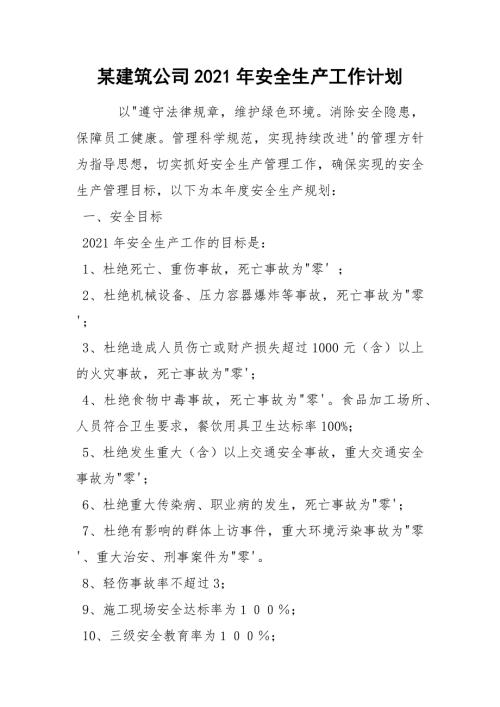 某建筑公司2021年安全生产工作计划

以"遵守法律规章，维护绿色环境。消除安全隐患，保障员工健康。管理科学规范，实现持续改进'的管理方针为指导思想，切实抓好安全生产管理工作，确保实现的安全生产管理目标，以下为本年度安全生产规划：

一、安全目标

2021年安全生产工作的目标是：

1、杜绝死亡、重伤事故，死亡事故为"零'；

2、杜绝机械设备、压力容器爆炸等事故，死亡事故为"零'；

3、杜绝造成人员伤亡或财产损失超过1000元（含）以上的火灾事故，死亡事故为"零'；

4、杜绝食物中毒事故，死亡事故为"零'。食品加工场所、人员符合卫生要求，餐饮用具卫生达标率100%；

5、杜绝发生重大（含）以上交通安全事故，重大交通安全事故为"零'；

6、杜绝重大传染病、职业病的发生，死亡事故为"零'；

7、杜绝有影响的群体上访事件，重大环境污染事故为"零'、重大治安、刑事案件为"零'。

8、轻伤事故率不超过3；

9、施工现场安全达标率为１００％；

10、三级安全教育率为１００％；